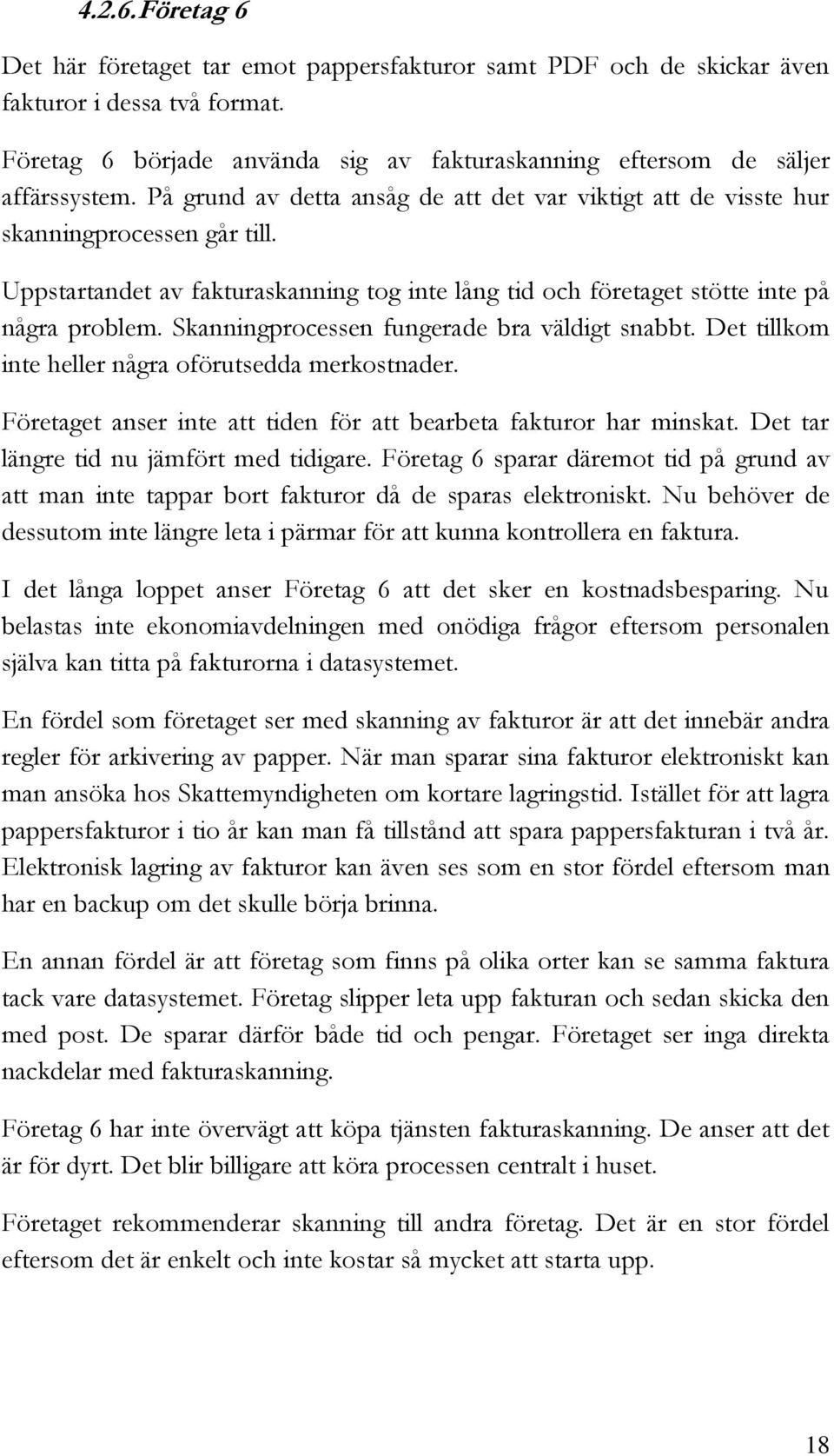 4.2.6. Företag 6

Det här företaget tar emot pappersfakturor samt PDF och de skickar även fakturor i dessa två format.

Företag 6 började använda sig av fakturaskanning eftersom de säljer affärssystem. På grund av detta ansåg de att det var viktigt att de visste hur skanningprocessen går till.

Uppstartandet av fakturaskanning tog inte lång tid och företaget stötte inte på några problem. Skanningprocessen fungerade bra väldigt snabbt. Det tillkom inte heller några oförutsedda merkostnader.

Företaget anser inte att tiden för att bearbeta fakturor har minskat. Det tar längre tid nu jämfört med tidigare. Företag 6 sparar däremot tid på grund av att man inte tappar bort fakturor då de sparas elektroniskt. Nu behöver de dessutom inte längre leta i pärmar för att kunna kontrollera en faktura.

I det långa loppet anser Företag 6 att det sker en kostnadsbesparing. Nu belastas inte ekonomiavdelningen med onödiga frågor eftersom personalen själva kan titta på fakturorna i datasystemet.

En fördel som företaget ser med skanning av fakturor är att det innebär andra regler för arkivering av papper. När man sparar sina fakturor elektroniskt kan man ansöka hos Skattemyndigheten om kortare lagringstid. Istället för att lagra pappersfakturor i tio år kan man få tillstånd att spara pappersfakturan i två år. Elektronisk lagring av fakturor kan även ses som en stor fördel eftersom man har en backup om det skulle börja brinna.

En annan fördel är att företag som finns på olika orter kan se samma faktura tack vare datasystemet. Företag slipper leta upp fakturan och sedan skicka den med post. De sparar därför både tid och pengar. Företaget ser inga direkta nackdelar med fakturaskanning.

Företag 6 har inte övervägt att köpa tjänsten fakturaskanning. De anser att det är för dyrt. Det blir billigare att köra processen centralt i huset.

Företaget rekommenderar skanning till andra företag. Det är en stor fördel eftersom det är enkelt och inte kostar så mycket att starta upp.

18